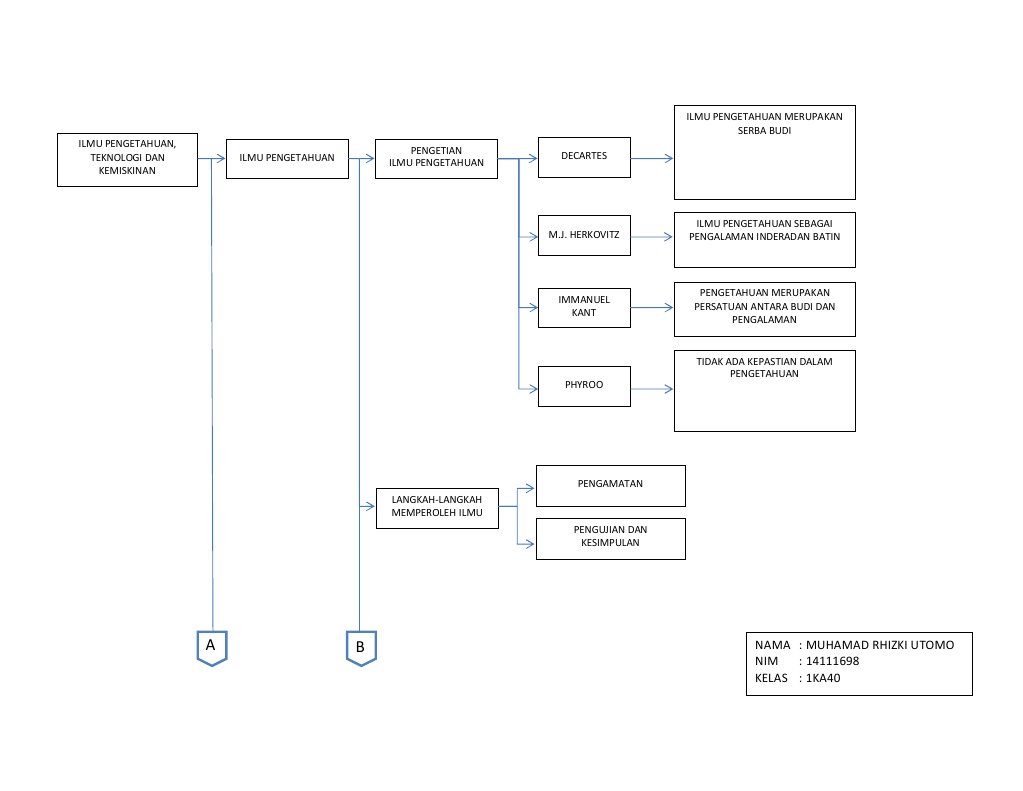 ILMU PENGETAHUAN, TEKNOLOGI DAN KEMISKINAN

ILMU PENGETAHUAN

PENGETIAN ILMU PENGETAHUAN

DECARTES

ILMU PENGETAHUAN MERUPAKAN SERBA BUDI

M.J. HERKOVITZ

ILMU PENGETAHUAN SEBAGAI PENGALAMAN INDERADAN BATIN

IMMANUEL KANT

PENGETAHUAN MERUPAKAN PERSATUAN ANTARA BUDI DAN PENGALAMAN

PHYROO

TIDAK ADA KEPASTIAN DALAM PENGETAHUAN

LANGKAH-LANGKAH MEMPEROLEH ILMU

PENGAMATAN

PENGUJIAN DAN KESIMPULAN

A

B

NAMA : MUHAMAD RHIZKI UTOMO
NIM : 14111698
KELAS : 1KA40